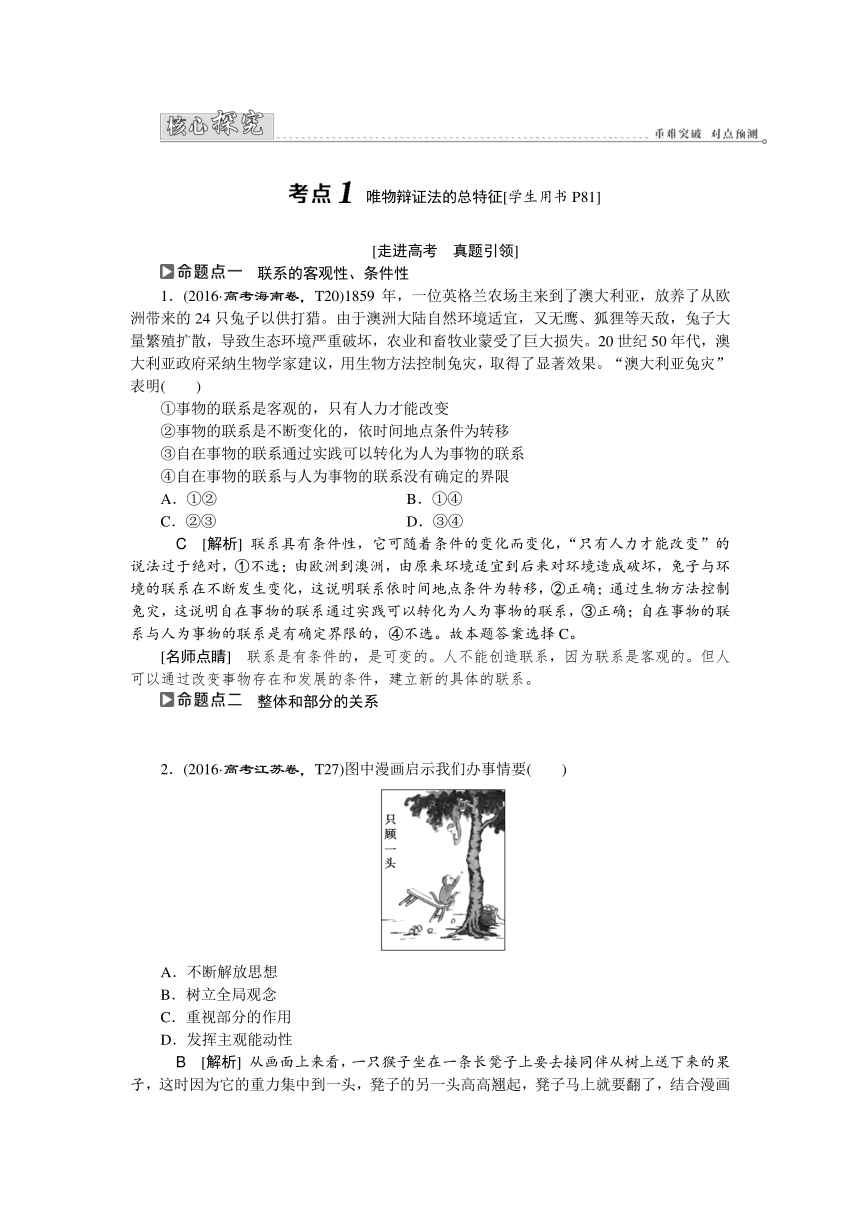 核心探究

重难突破 对点预测

考点1 唯物辩证法的总特征[学生用书 P81]

[走进高考 真题引领]

命题点一 联系的客观性、条件性

1．(2016·高考海南卷，T20)1859 年，一位英格兰农场主来到了澳大利亚，放养了从欧洲带来的 24 只兔子以供打猎。由于澳洲大陆自然环境适宜，又无鹰、狐狸等天敌，兔子大量繁殖扩散，导致生态环境严重破坏，农业和畜牧业蒙受了巨大损失。20 世纪 50 年代，澳大利亚政府采纳生物学家建议，用生物方法控制兔灾，取得了显著效果。“澳大利亚兔灾”表明(　　)

①事物的联系是客观的，只有人力才能改变
②事物的联系是不断变化的，依时间地点条件为转移
③自在事物的联系通过实践可以转化为人为事物的联系
④自在事物的联系与人为事物的联系没有确定的界限

A．①②　　B．①④
C．②③　　D．③④

C [解析] 联系具有条件性，它可随着条件的变化而变化，“只有人力才能改变”的说法过于绝对，①不选；由欧洲到澳洲，由原来环境适宜到后来对环境造成破坏，兔子与环境的联系在不断发生变化，这说明联系依时间地点条件为转移，②正确；通过生物方法控制兔灾，这说明自在事物的联系通过实践可以转化为人为事物的联系，③正确；自在事物的联系与人为事物的联系是有确定界限的，④不选。故本题答案选择 C。

[名师点睛] 联系是有条件的，是可变的。人不能创造联系，因为联系是客观的。但人可以通过改变事物存在和发展的条件，建立新的具体的联系。

命题点二 整体和部分的关系

2．(2016·高考江苏卷，T27)图中漫画启示我们办事情要(　　)

只顾一头

A．不断解放思想
B．树立全局观念
C．重视部分的作用
D．发挥主观能动性

B [解析] 从画面上来看，一只猴子坐在一条长凳子上要去接同伴从树上送下来的果子，这时因为它的重力集中到一头，凳子的另一头高高翘起，凳子马上就要翻了，结合漫画